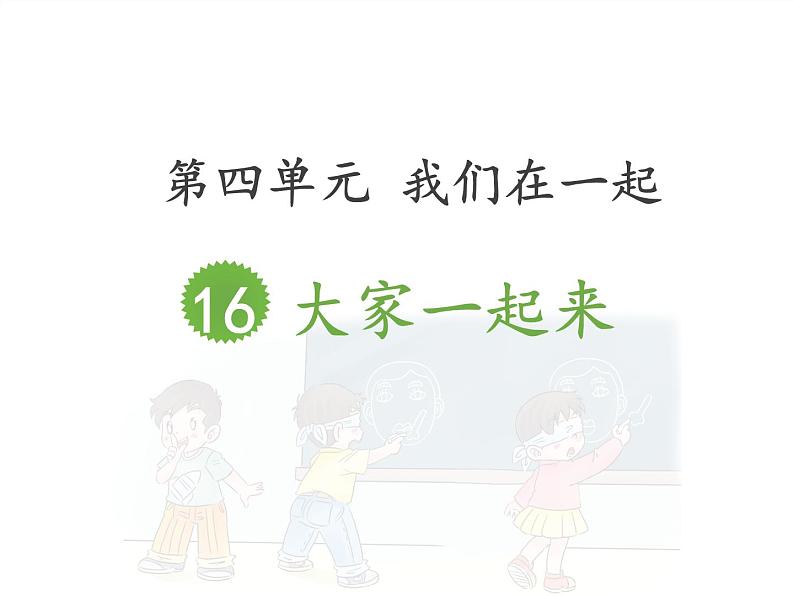 第四单元 我们在一起

16 大家一起来